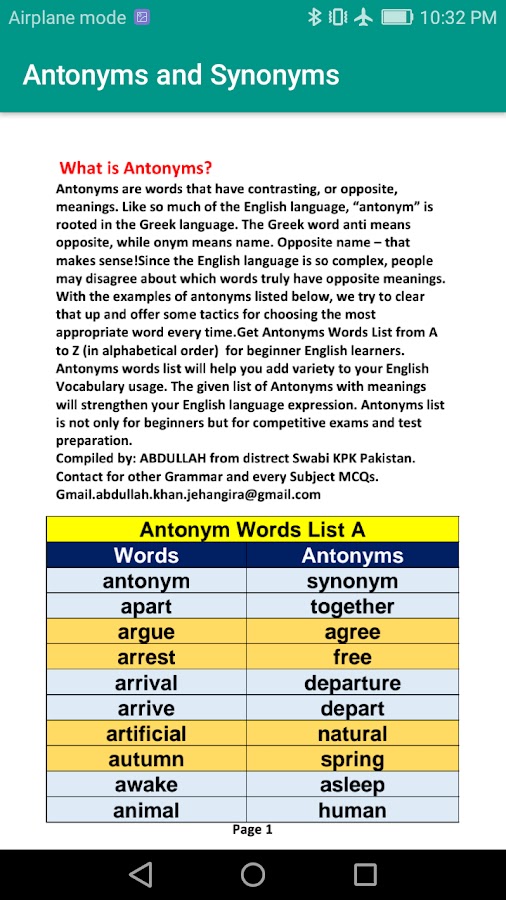 Airplane mode 10:32 PM

Antonyms and Synonyms

What is Antonyms?

Antonyms are words that have contrasting, or opposite, meanings. Like so much of the English language, “antonym” is rooted in the Greek language. The Greek word anti means opposite, while onym means name. Opposite name – that makes sense!Since the English language is so complex, people may disagree about which words truly have opposite meanings. With the examples of antonyms listed below, we try to clear that up and offer some tactics for choosing the most appropriate word every time.Get Antonyms Words List from A to Z (in alphabetical order) for beginner English learners. Antonyms words list will help you add variety to your English Vocabulary usage. The given list of Antonyms with meanings will strengthen your English language expression. Antonyms list is not only for beginners but for competitive exams and test preparation.
Compiled by: ABDULLAH from distrect Swabi KPK Pakistan. Contact for other Grammar and every Subject MCQs. Gmail.abdullah.khan.jehangira@gmail.com

Antonym Words List A

| Words | Antonyms |
|---|---|
| antonym | synonym |
| apart | together |
| argue | agree |
| arrest | free |
| arrival | departure |
| arrive | depart |
| artificial | natural |
| autumn | spring |
| awake | asleep |
| animal | human |

Page 1